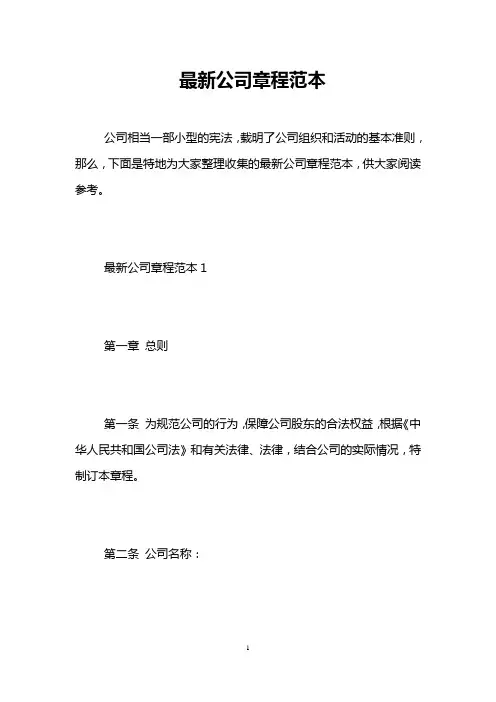 最新公司章程范本

公司相当一部小型的宪法，载明了公司组织和活动的基本准则，那么，下面是特地为大家整理收集的最新公司章程范本，供大家阅读参考。

最新公司章程范本 1

第一章 总则

第一条 为规范公司的行为，保障公司股东的合法权益，根据《中华人民共和国公司法》和有关法律、法律，结合公司的实际情况，特制订本章程。

第二条 公司名称：

1